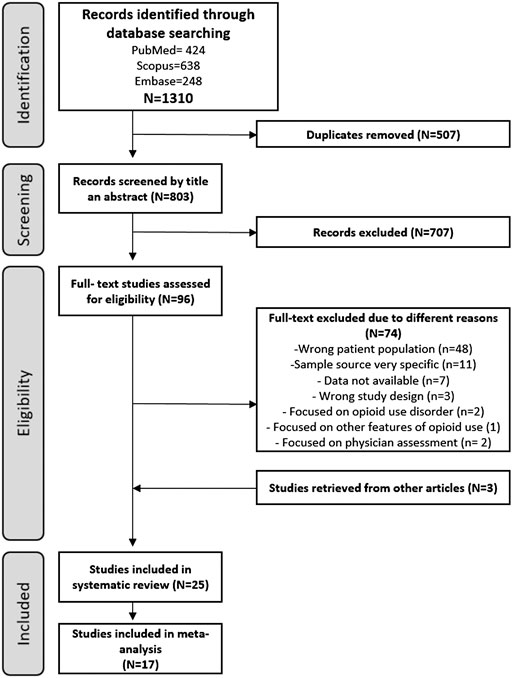 Identification

Records identified through database searching
PubMed= 424
Scopus=638
Embase=248
N=1310

Duplicates removed (N=507)

Screening

Records screened by title an abstract (N=803)

Records excluded (N=707)

Eligibility

Full- text studies assessed for eligibility (N=96)

Full-text excluded due to different reasons (N=74)
-Wrong patient population (n=48)
-Sample source very specific (n=11)
- Data not available (n=7)
- Wrong study design (n=3)
- Focused on opioid use disorder (n=2)
- Focused on other features of opioid use (1)
- Focused on physician assessment (n= 2)

Studies retrieved from other articles (N=3)

Included

Studies included in systematic review (N=25)

Studies included in meta-analysis (N=17)